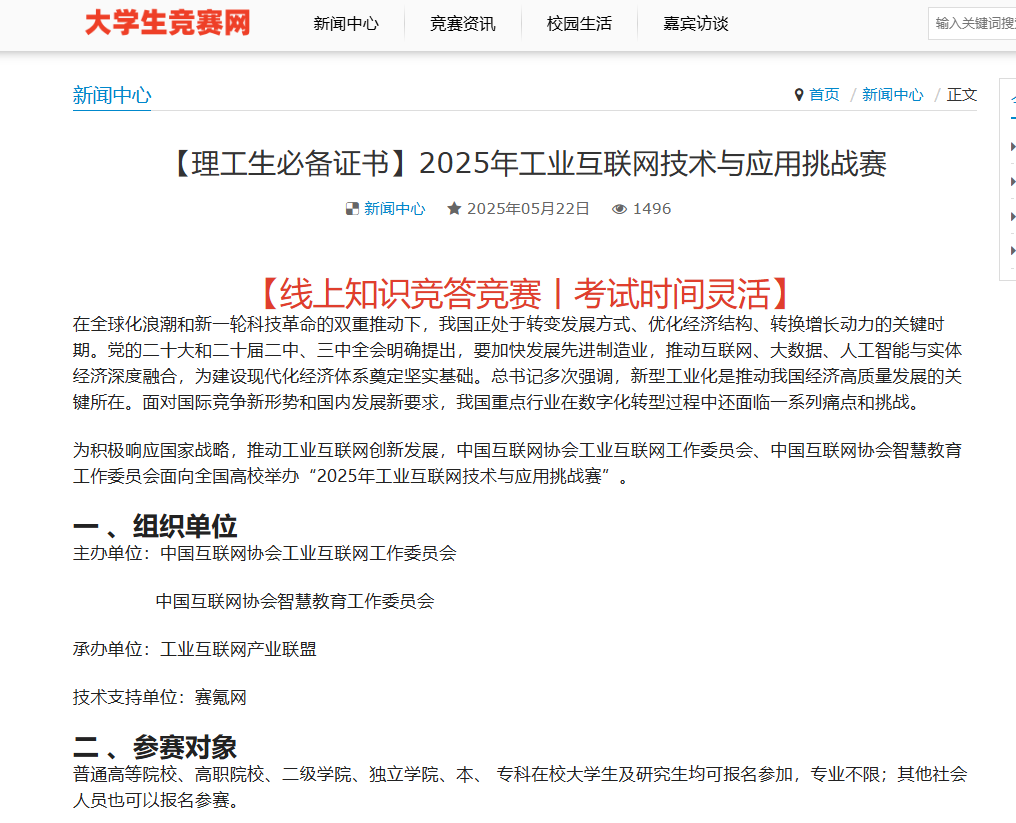 大学生竞赛网

新闻中心　竞赛资讯　校园生活　嘉宾访谈

输入关键词搜

新闻中心

首页 / 新闻中心 / 正文

【理工生必备证书】2025年工业互联网技术与应用挑战赛

新闻中心　2025年05月22日　1496

【线上知识竞答竞赛丨考试时间灵活】

在全球化浪潮和新一轮科技革命的双重推动下，我国正处于转变发展方式、优化经济结构、转换增长动力的关键时期。党的二十大和二十届二中、三中全会明确提出，要加快发展先进制造业，推动互联网、大数据、人工智能与实体经济深度融合，为建设现代化经济体系奠定坚实基础。总书记多次强调，新型工业化是推动我国经济高质量发展的关键所在。面对国际竞争新形势和国内发展新要求，我国重点行业在数字化转型过程中还面临一系列痛点和挑战。

为积极响应国家战略，推动工业互联网创新发展，中国互联网协会工业互联网工作委员会、中国互联网协会智慧教育工作委员会面向全国高校举办“2025年工业互联网技术与应用挑战赛”。

一 、组织单位

主办单位：中国互联网协会工业互联网工作委员会

中国互联网协会智慧教育工作委员会

承办单位：工业互联网产业联盟

技术支持单位：赛氪网

二 、参赛对象

普通高等院校、高职院校、二级学院、独立学院、本、 专科在校大学生及研究生均可报名参加，专业不限；其他社会人员也可以报名参赛。